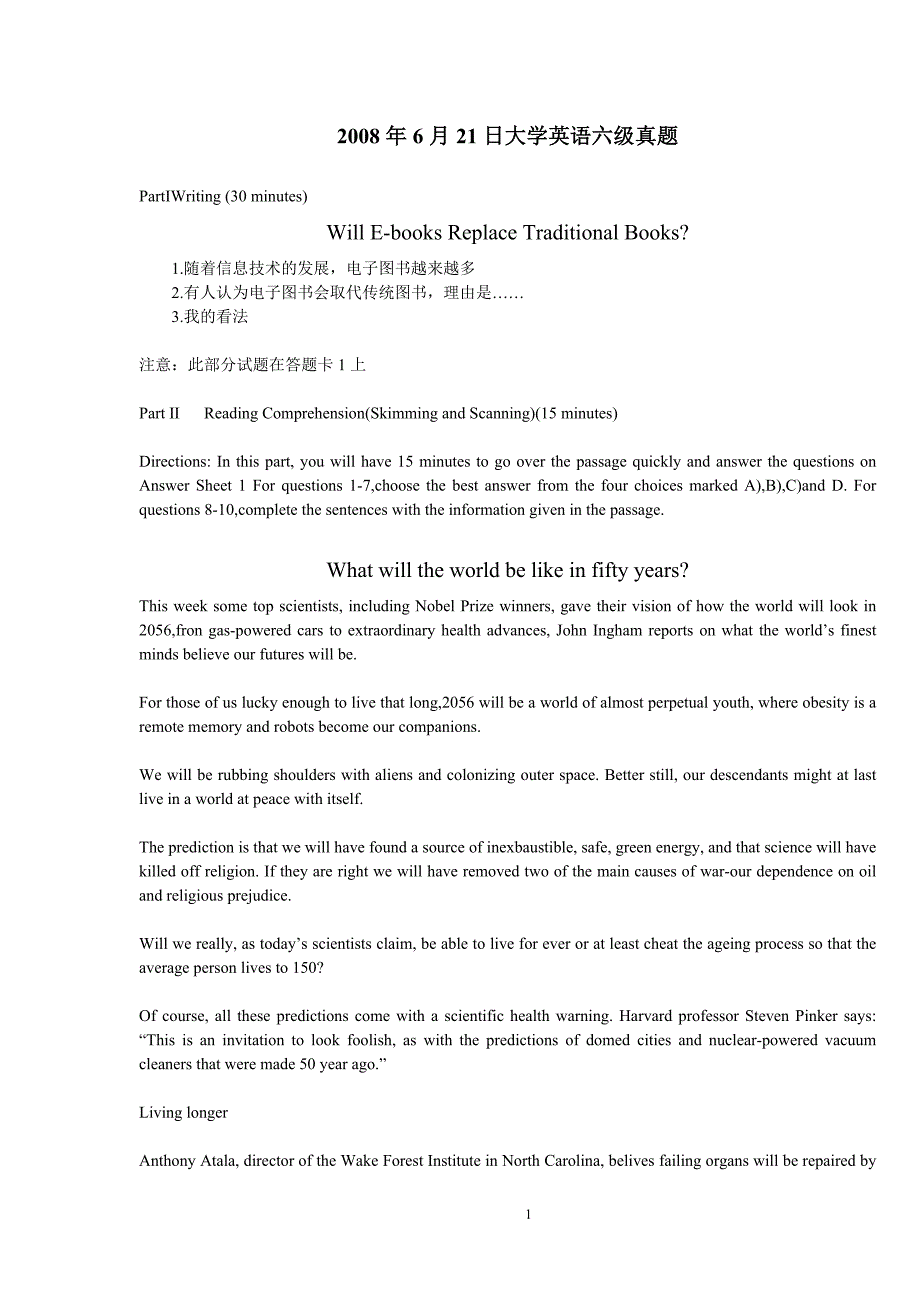 2008 年 6 月 21 日大学英语六级真题

PartIWriting (30 minutes)

Will E-books Replace Traditional Books?

1.随着信息技术的发展，电子图书越来越多
2.有人认为电子图书会取代传统图书，理由是……
3.我的看法

注意：此部分试题在答题卡 1 上

Part II Reading Comprehension(Skimming and Scanning)(15 minutes)

Directions: In this part, you will have 15 minutes to go over the passage quickly and answer the questions on Answer Sheet 1 For questions 1-7,choose the best answer from the four choices marked A),B),C)and D. For questions 8-10,complete the sentences with the information given in the passage.

What will the world be like in fifty years?

This week some top scientists, including Nobel Prize winners, gave their vision of how the world will look in 2056,fron gas-powered cars to extraordinary health advances, John Ingham reports on what the world's finest minds believe our futures will be.

For those of us lucky enough to live that long,2056 will be a world of almost perpetual youth, where obesity is a remote memory and robots become our companions.

We will be rubbing shoulders with aliens and colonizing outer space. Better still, our descendants might at last live in a world at peace with itself.

The prediction is that we will have found a source of inexbaustible, safe, green energy, and that science will have killed off religion. If they are right we will have removed two of the main causes of war-our dependence on oil and religious prejudice.

Will we really, as today's scientists claim, be able to live for ever or at least cheat the ageing process so that the average person lives to 150?

Of course, all these predictions come with a scientific health warning. Harvard professor Steven Pinker says: "This is an invitation to look foolish, as with the predictions of domed cities and nuclear-powered vacuum cleaners that were made 50 year ago."

Living longer

Anthony Atala, director of the Wake Forest Institute in North Carolina, belives failing organs will be repaired by

1